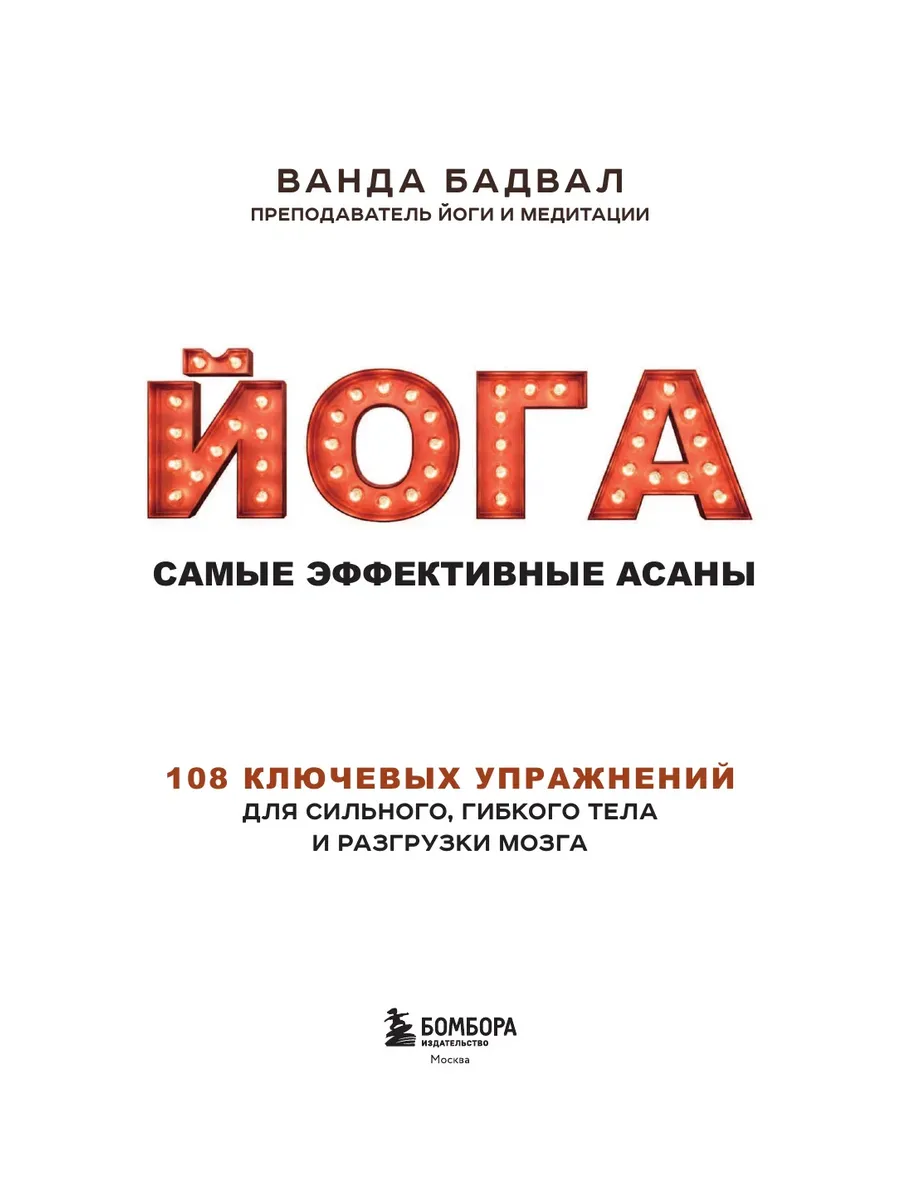 ВАНДА БАДВАЛ
ПРЕПОДАВАТЕЛЬ ЙОГИ И МЕДИТАЦИИ

ЙОГА

САМЫЕ ЭФФЕКТИВНЫЕ АСАНЫ

108 КЛЮЧЕВЫХ УПРАЖНЕНИЙ
ДЛЯ СИЛЬНОГО, ГИБКОГО ТЕЛА
И РАЗГРУЗКИ МОЗГА

БОМБОРА
ИЗДАТЕЛЬСТВО
Москва